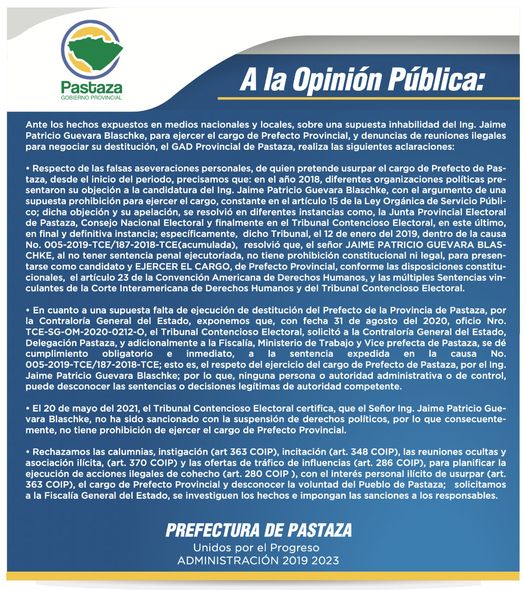 Pastaza
GOBIERNO PROVINCIAL

A la Opinión Pública:

Ante los hechos expuestos en medios nacionales y locales, sobre una supuesta inhabilidad del Ing. Jaime Patricio Guevara Blaschke, para ejercer el cargo de Prefecto Provincial, y denuncias de reuniones ilegales para negociar su destitución, el GAD Provincial de Pastaza, realiza las siguientes aclaraciones:

• Respecto de las falsas aseveraciones personales, de quien pretende usurpar el cargo de Prefecto de Pastaza, desde el inicio del periodo, precisamos que: en el año 2018, diferentes organizaciones políticas presentaron su objeción a la candidatura del Ing. Jaime Patricio Guevara Blaschke, con el argumento de una supuesta prohibición para ejercer el cargo, constante en el artículo 15 de la Ley Orgánica de Servicio Público; dicha objeción y su apelación, se resolvió en diferentes instancias como, la Junta Provincial Electoral de Pastaza, Consejo Nacional Electoral y finalmente en el Tribunal Contencioso Electoral, en este último, en final y definitiva instancia; específicamente, dicho Tribunal, el 12 de enero del 2019, dentro de la causa No. 005-2019-TCE/187-2018-TCE(acumulada), resolvió que, el señor JAIME PATRICIO GUEVARA BLASCHKE, al no tener sentencia penal ejecutoriada, no tiene prohibición constitucional ni legal, para presentarse como candidato y EJERCER EL CARGO, de Prefecto Provincial, conforme las disposiciones constitucionales, el artículo 23 de la Convención Americana de Derechos Humanos, y las múltiples Sentencias vinculantes de la Corte Interamericana de Derechos Humanos y del Tribunal Contencioso Electoral.

• En cuanto a una supuesta falta de ejecución de destitución del Prefecto de la Provincia de Pastaza, por la Contraloría General del Estado, exponemos que, con fecha 31 de agosto del 2020, oficio Nro. TCE-SG-OM-2020-0212-O, el Tribunal Contencioso Electoral, solicitó a la Contraloría General del Estado, Delegación Pastaza, y adicionalmente a la Fiscalía, Ministerio de Trabajo y Vice prefecta de Pastaza, se dé cumplimiento obligatorio e inmediato, a la sentencia expedida en la causa No. 005-2019-TCE/187-2018-TCE; esto es, el respeto del ejercicio del cargo de Prefecto de Pastaza, por el Ing. Jaime Patricio Guevara Blaschke; por lo que, ninguna persona o autoridad administrativa o de control, puede desconocer las sentencias o decisiones legítimas de autoridad competente.

• El 20 de mayo del 2021, el Tribunal Contencioso Electoral certifica, que el Señor Ing. Jaime Patricio Guevara Blaschke, no ha sido sancionado con la suspensión de derechos políticos, por lo que consecuentemente, no tiene prohibición de ejercer el cargo de Prefecto Provincial.

• Rechazamos las calumnias, instigación (art 363 COIP), incitación (art. 348 COIP), las reuniones ocultas y asociación ilícita, (art. 370 COIP) y las ofertas de tráfico de influencias (art. 286 COIP), para planificar la ejecución de acciones ilegales de cohecho (art. 280 COIP ), con el interés personal ilícito de usurpar (art. 363 COIP), el cargo de Prefecto Provincial y desconocer la voluntad del Pueblo de Pastaza; solicitamos a la Fiscalía General del Estado, se investiguen los hechos e impongan las sanciones a los responsables.

PREFECTURA DE PASTAZA
Unidos por el Progreso
ADMINISTRACIÓN 2019 2023